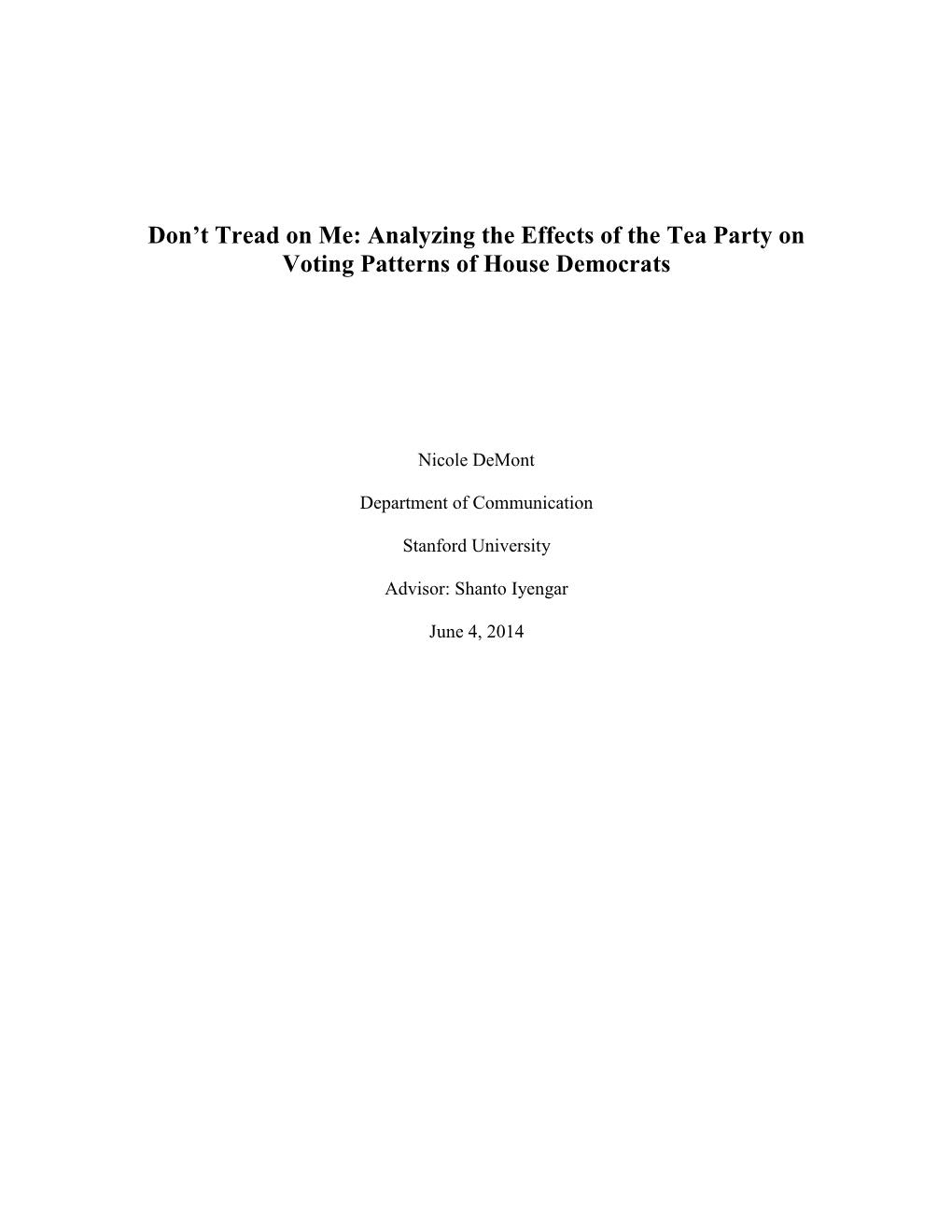 Don’t Tread on Me: Analyzing the Effects of the Tea Party on Voting Patterns of House Democrats

Nicole DeMont

Department of Communication

Stanford University

Advisor: Shanto Iyengar

June 4, 2014